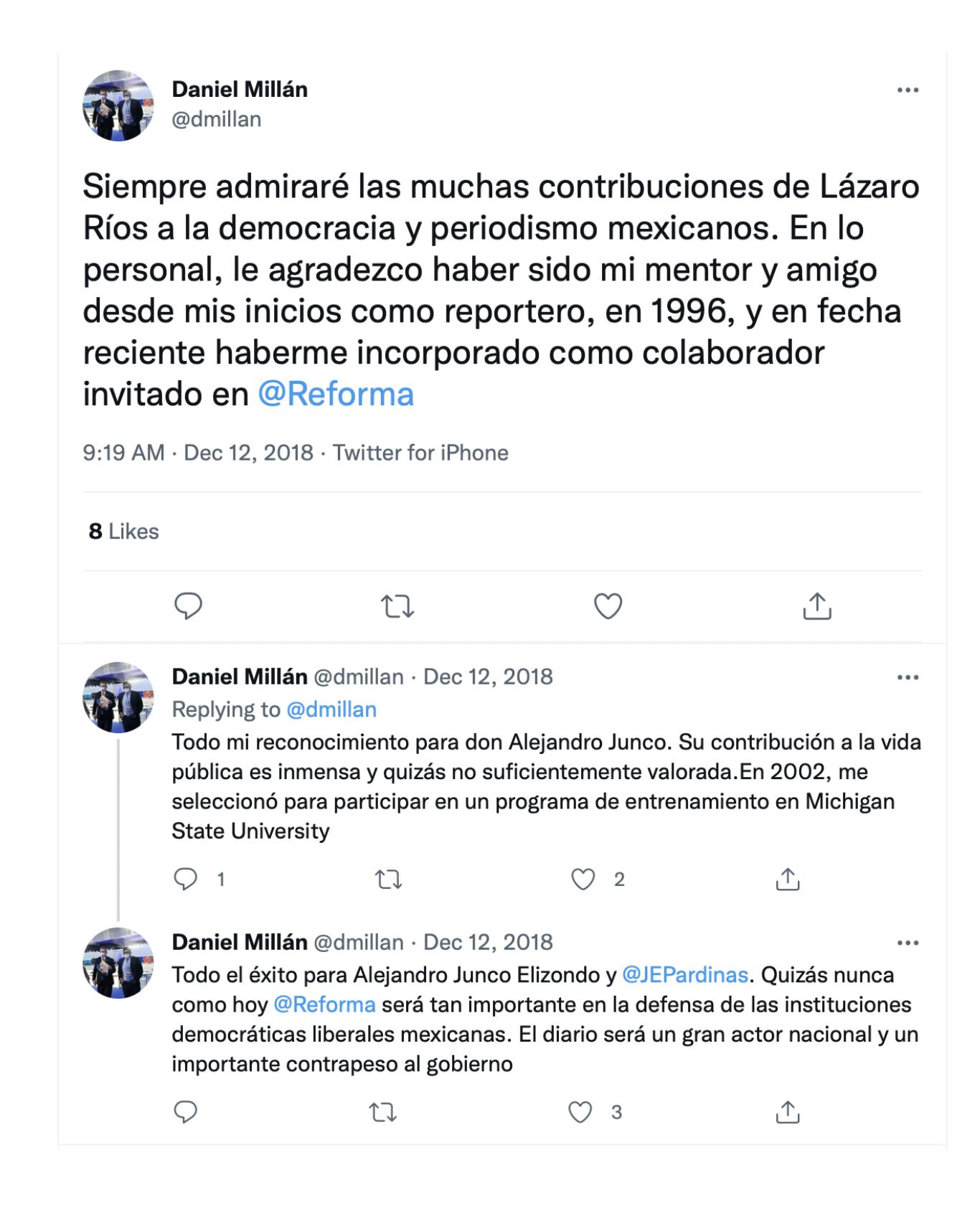 Daniel Millán
@dmillan

Siempre admiraré las muchas contribuciones de Lázaro Ríos a la democracia y periodismo mexicanos. En lo personal, le agradezco haber sido mi mentor y amigo desde mis inicios como reportero, en 1996, y en fecha reciente haberme incorporado como colaborador invitado en @Reforma

9:19 AM · Dec 12, 2018 · Twitter for iPhone

8 Likes

Daniel Millán @dmillan · Dec 12, 2018
Replying to @dmillan
Todo mi reconocimiento para don Alejandro Junco. Su contribución a la vida pública es inmensa y quizás no suficientemente valorada.En 2002, me seleccionó para participar en un programa de entrenamiento en Michigan State University

1 2

Daniel Millán @dmillan · Dec 12, 2018
Todo el éxito para Alejandro Junco Elizondo y @JEPardinas. Quizás nunca como hoy @Reforma será tan importante en la defensa de las instituciones democráticas liberales mexicanas. El diario será un gran actor nacional y un importante contrapeso al gobierno

3